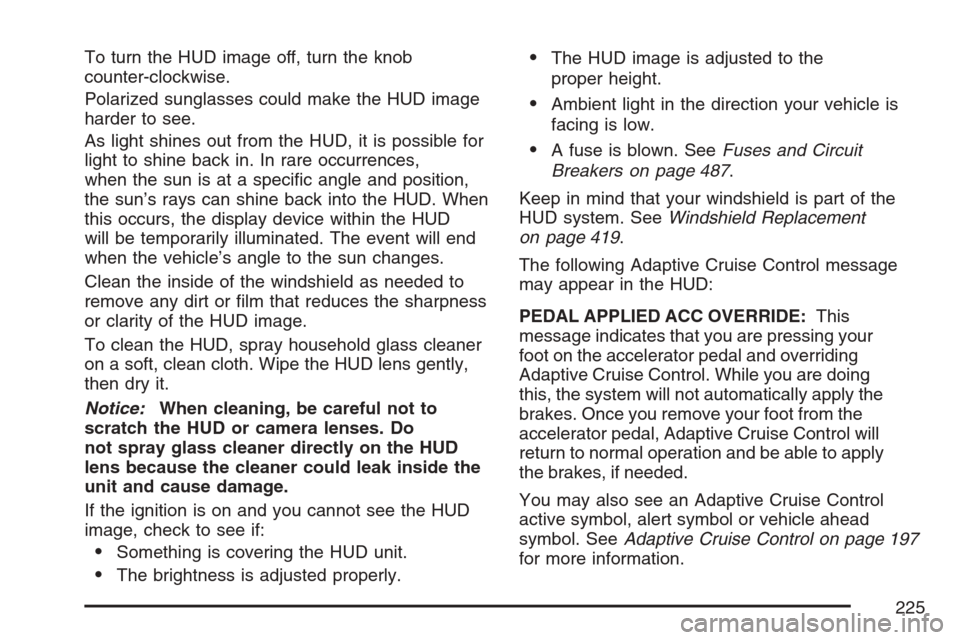 To turn the HUD image off, turn the knob counter-clockwise.

Polarized sunglasses could make the HUD image harder to see.

As light shines out from the HUD, it is possible for light to shine back in. In rare occurrences, when the sun is at a specific angle and position, the sun's rays can shine back into the HUD. When this occurs, the display device within the HUD will be temporarily illuminated. The event will end when the vehicle's angle to the sun changes.

Clean the inside of the windshield as needed to remove any dirt or film that reduces the sharpness or clarity of the HUD image.

To clean the HUD, spray household glass cleaner on a soft, clean cloth. Wipe the HUD lens gently, then dry it.

Notice: When cleaning, be careful not to scratch the HUD or camera lenses. Do not spray glass cleaner directly on the HUD lens because the cleaner could leak inside the unit and cause damage.

If the ignition is on and you cannot see the HUD image, check to see if:

• Something is covering the HUD unit.

• The brightness is adjusted properly.

• The HUD image is adjusted to the proper height.

• Ambient light in the direction your vehicle is facing is low.

• A fuse is blown. See Fuses and Circuit Breakers on page 487.

Keep in mind that your windshield is part of the HUD system. See Windshield Replacement on page 419.

The following Adaptive Cruise Control message may appear in the HUD:

PEDAL APPLIED ACC OVERRIDE: This message indicates that you are pressing your foot on the accelerator pedal and overriding Adaptive Cruise Control. While you are doing this, the system will not automatically apply the brakes. Once you remove your foot from the accelerator pedal, Adaptive Cruise Control will return to normal operation and be able to apply the brakes, if needed.

You may also see an Adaptive Cruise Control active symbol, alert symbol or vehicle ahead symbol. See Adaptive Cruise Control on page 197 for more information.

225

carmanualsonline.info